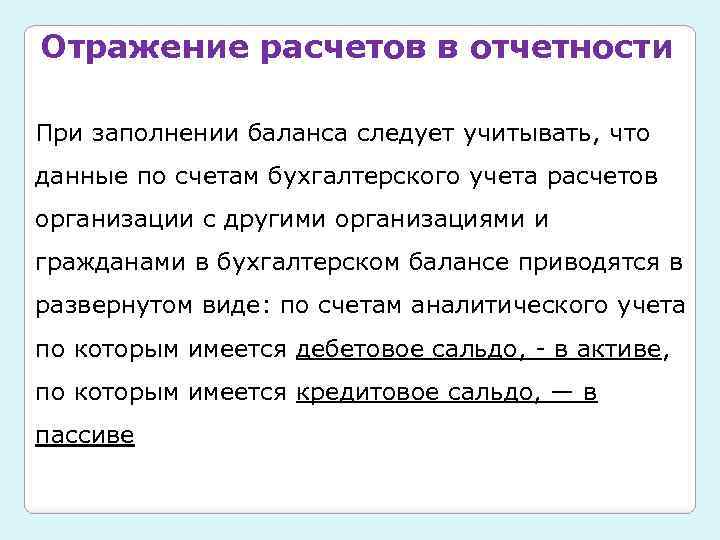 Отражение расчетов в отчетности

При заполнении баланса следует учитывать, что данные по счетам бухгалтерского учета расчетов организации с другими организациями и гражданами в бухгалтерском балансе приводятся в развернутом виде: по счетам аналитического учета по которым имеется дебетовое сальдо, - в активе, по которым имеется кредитовое сальдо, — в пассиве